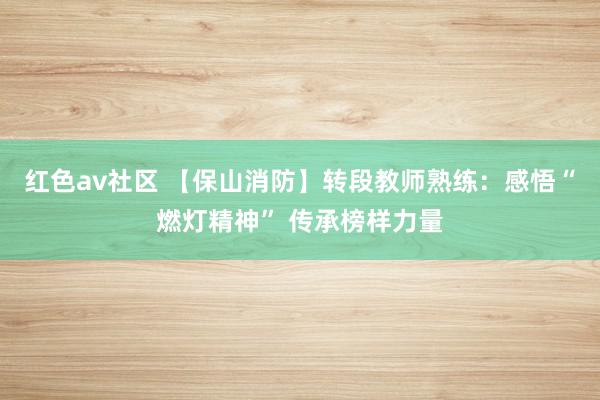 红色av社区 【保山消防】转段教师熟练：感悟“燃灯精神” 传承榜样力量